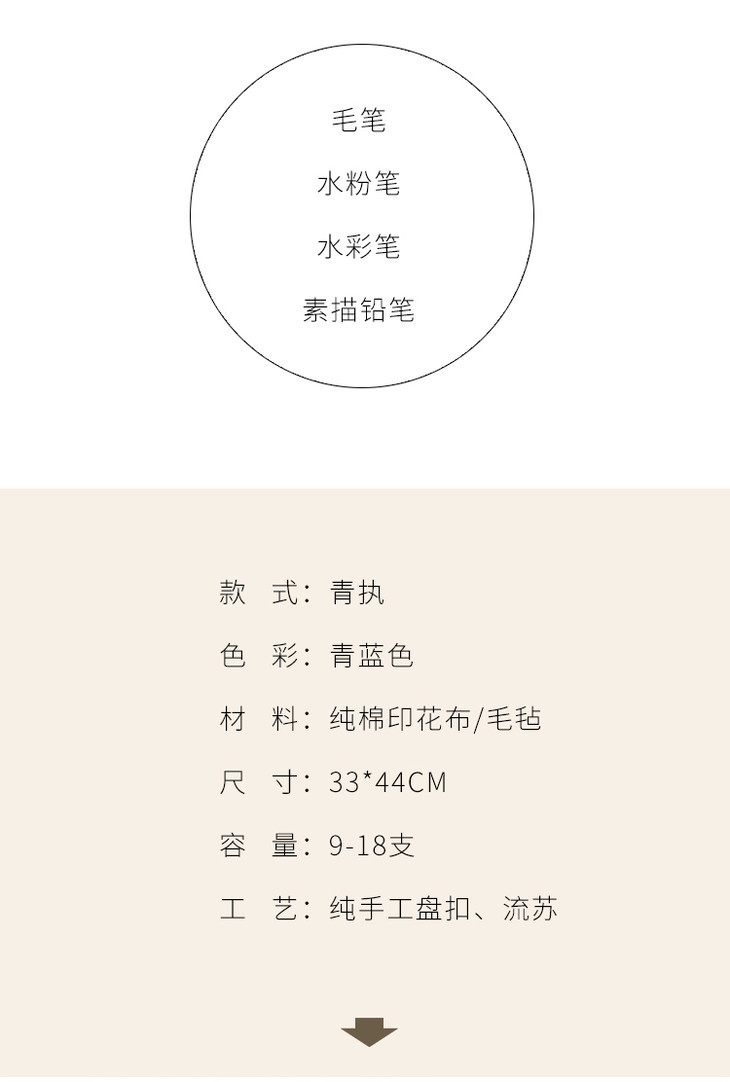 毛笔

水粉笔

水彩笔

素描铅笔

款 式：青执

色 彩：青蓝色

材 料：纯棉印花布/毛毡

尺 寸：33*44CM

容 量：9-18支

工 艺：纯手工盘扣、流苏